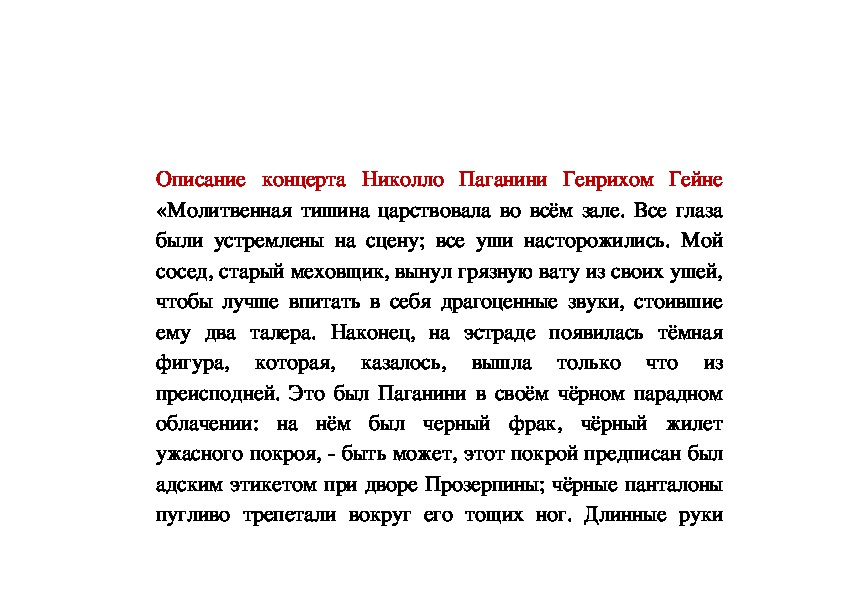 Описание концерта Николло Паганини Генрихом Гейне «Молитвенная тишина царствовала во всём зале. Все глаза были устремлены на сцену; все уши насторожились. Мой сосед, старый меховщик, вынул грязную вату из своих ушей, чтобы лучше впитать в себя драгоценные звуки, стоившие ему два талера. Наконец, на эстраде появилась тёмная фигура, которая, казалось, вышла только что из преисподней. Это был Паганини в своём чёрном парадном облачении: на нём был черный фрак, чёрный жилет ужасного покроя, - быть может, этот покрой предписан был адским этикетом при дворе Прозерпины; чёрные панталоны пугливо трепетали вокруг его тощих ног. Длинные руки